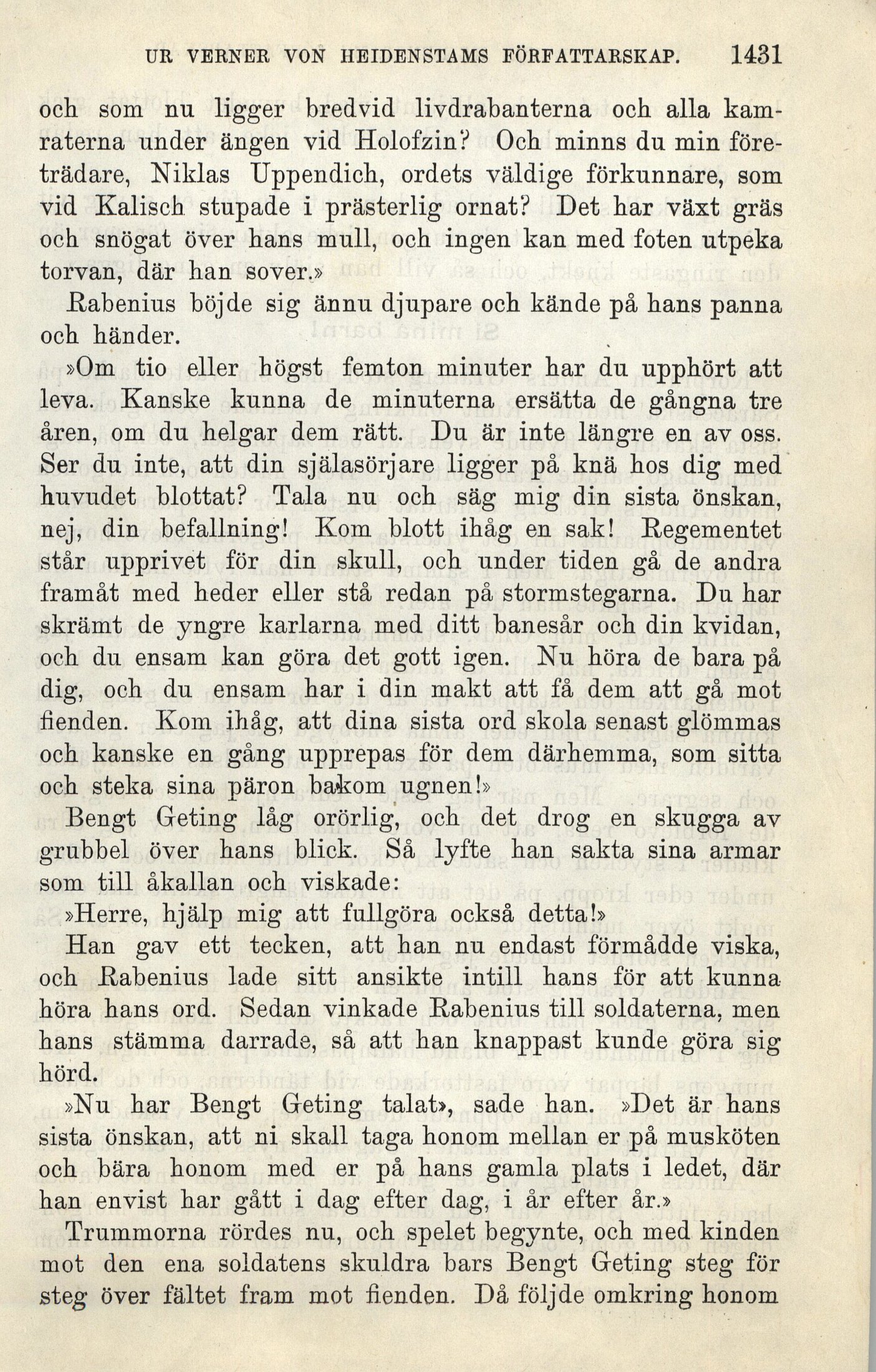 UR VERNER VON HEIDENSTAMS FÖRFATTARSKAP. 1431

och som nu ligger bredvid livdrabanterna och alla kamraterna under ängen vid Holofzin? Och minns du min företrädare, Niklas Uppendich, ordets väldige förkunnare, som vid Kalisch stupade i prästerlig ornat? Det har växt gräs och snögat över hans mull, och ingen kan med foten utpeka torvan, där han sover.»

Rabenius böjde sig ännu djupare och kände på hans panna och händer.

»Om tio eller högst femton minuter har du upphört att leva. Kanske kunna de minuterna ersätta de gångna tre åren, om du helgar dem rätt. Du är inte längre en av oss. Ser du inte, att din själasörjare ligger på knä hos dig med huvudet blottat? Tala nu och säg mig din sista önskan, nej, din befallning! Kom blott ihåg en sak! Regementet står upprivet för din skull, och under tiden gå de andra framåt med heder eller stå redan på stormstegarna. Du har skrämt de yngre karlarna med ditt banesår och din kvidan, och du ensam kan göra det gott igen. Nu höra de bara på dig, och du ensam har i din makt att få dem att gå mot fienden. Kom ihåg, att dina sista ord skola senast glömmas och kanske en gång upprepas för dem därhemma, som sitta och steka sina päron bakom ugnen!»

Bengt Geting låg orörlig, och det drog en skugga av grubbel över hans blick. Så lyfte han sakta sina armar som till åkallan och viskade:

»Herre, hjälp mig att fullgöra också detta!»

Han gav ett tecken, att han nu endast förmådde viska, och Rabenius lade sitt ansikte intill hans för att kunna höra hans ord. Sedan vinkade Rabenius till soldaterna, men hans stämma darrade, så att han knappast kunde göra sig hörd.

»Nu har Bengt Geting talat», sade han. »Det är hans sista önskan, att ni skall taga honom mellan er på musköten och bära honom med er på hans gamla plats i ledet, där han envist har gått i dag efter dag, i år efter år.»

Trummorna rördes nu, och spelet begynte, och med kinden mot den ena soldatens skuldra bars Bengt Geting steg för steg över fältet fram mot fienden. Då följde omkring honom